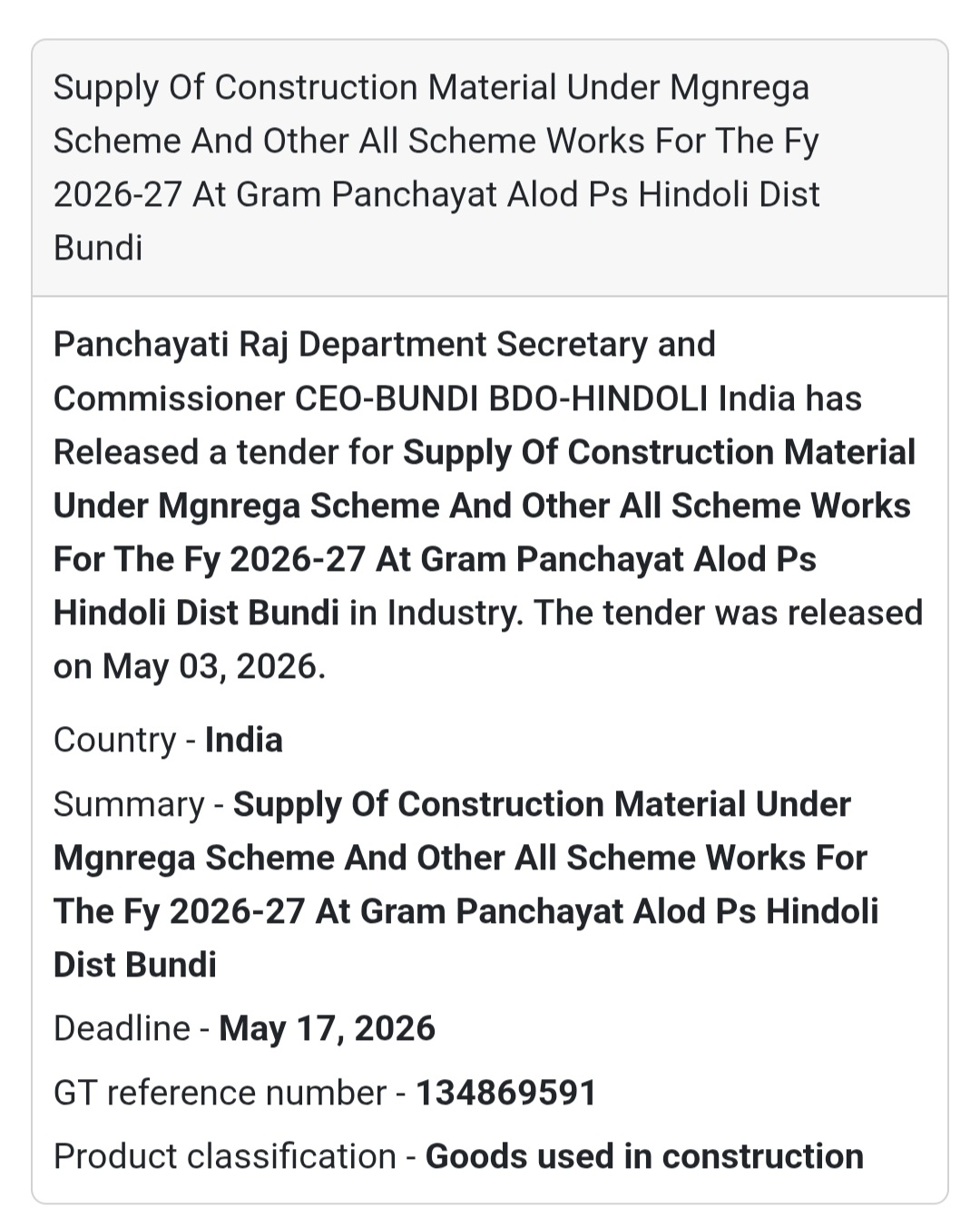 Supply Of Construction Material Under Mgnrega Scheme And Other All Scheme Works For The Fy 2026-27 At Gram Panchayat Alod Ps Hindoli Dist Bundi

Panchayati Raj Department Secretary and Commissioner CEO-BUNDI BDO-HINDOLI India has Released a tender for Supply Of Construction Material Under Mgnrega Scheme And Other All Scheme Works For The Fy 2026-27 At Gram Panchayat Alod Ps Hindoli Dist Bundi in Industry. The tender was released on May 03, 2026.

Country - India

Summary - Supply Of Construction Material Under Mgnrega Scheme And Other All Scheme Works For The Fy 2026-27 At Gram Panchayat Alod Ps Hindoli Dist Bundi

Deadline - May 17, 2026

GT reference number - 134869591

Product classification - Goods used in construction